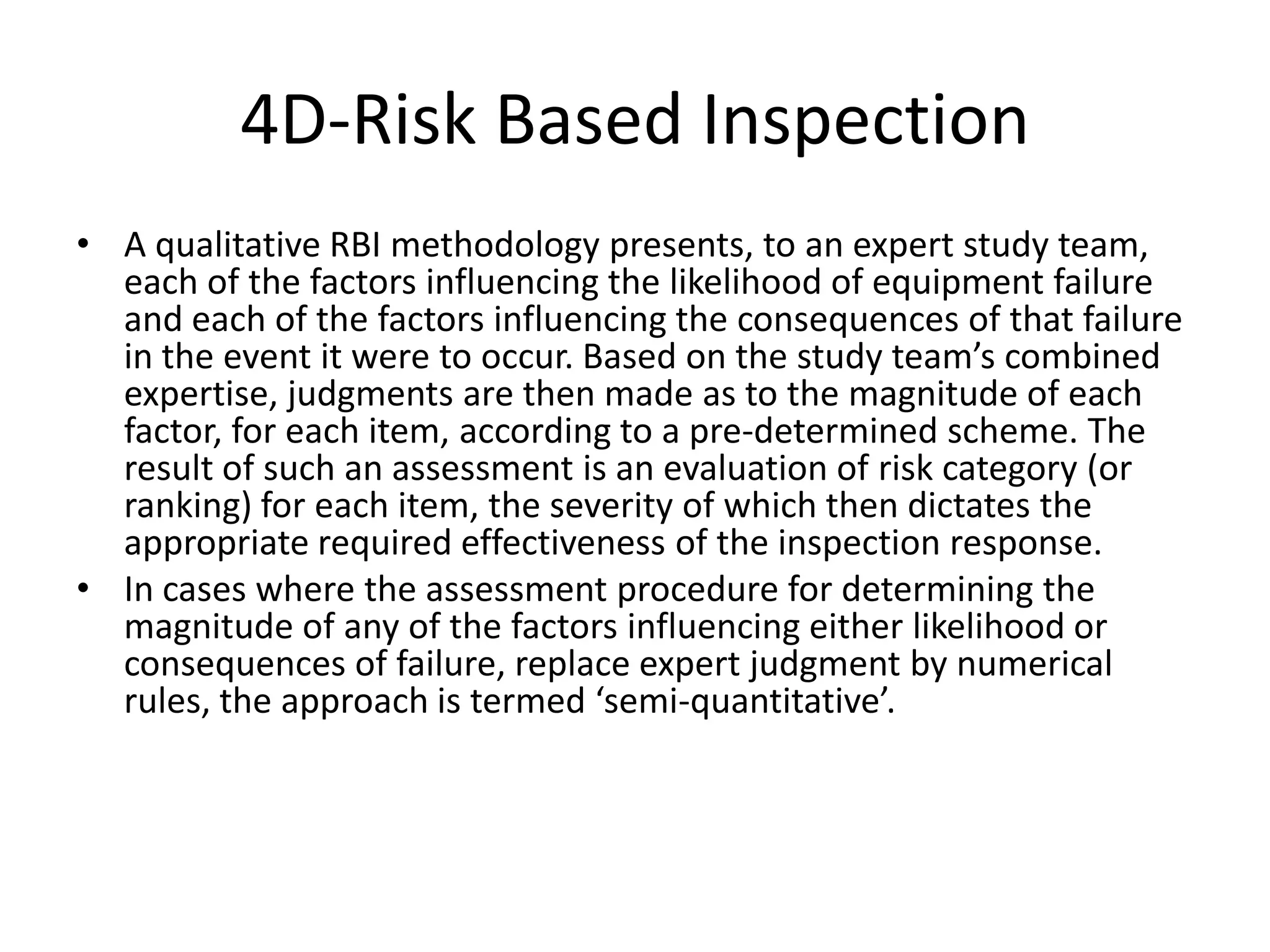 4D-Risk Based Inspection

• A qualitative RBI methodology presents, to an expert study team, each of the factors influencing the likelihood of equipment failure and each of the factors influencing the consequences of that failure in the event it were to occur. Based on the study team’s combined expertise, judgments are then made as to the magnitude of each factor, for each item, according to a pre-determined scheme. The result of such an assessment is an evaluation of risk category (or ranking) for each item, the severity of which then dictates the appropriate required effectiveness of the inspection response.
• In cases where the assessment procedure for determining the magnitude of any of the factors influencing either likelihood or consequences of failure, replace expert judgment by numerical rules, the approach is termed ‘semi-quantitative’.